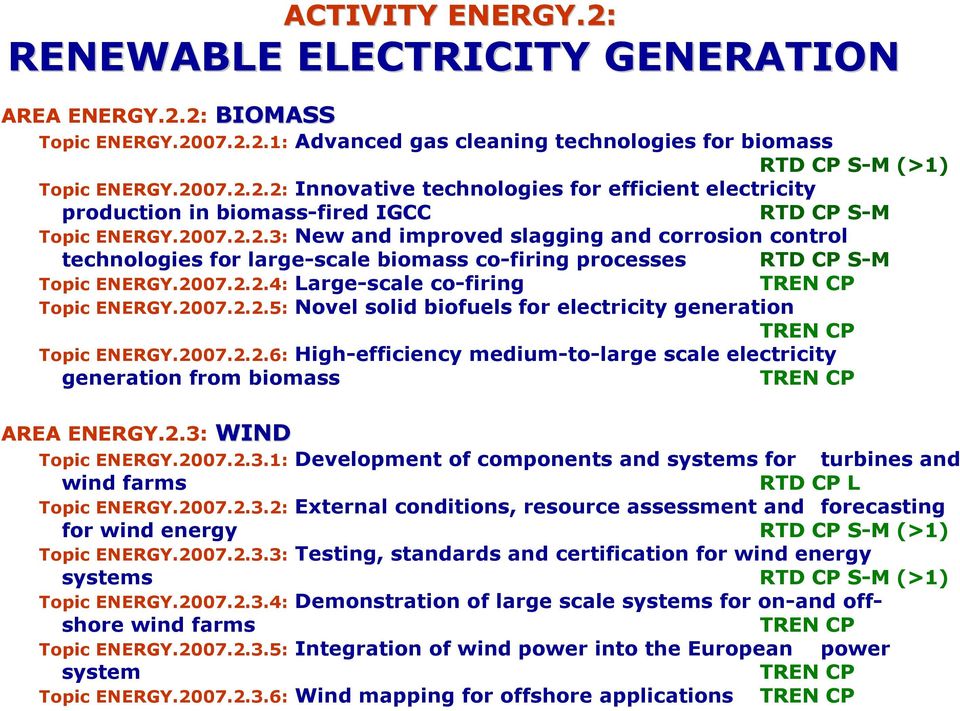 ACTIVITY ENERGY.2:
RENEWABLE ELECTRICITY GENERATION

AREA ENERGY.2.2: BIOMASS
Topic ENERGY.2007.2.2.1: Advanced gas cleaning technologies for biomass RTD CP S-M (>1)
Topic ENERGY.2007.2.2.2: Innovative technologies for efficient electricity production in biomass-fired IGCC RTD CP S-M
Topic ENERGY.2007.2.2.3: New and improved slagging and corrosion control technologies for large-scale biomass co-firing processes RTD CP S-M
Topic ENERGY.2007.2.2.4: Large-scale co-firing TREN CP
Topic ENERGY.2007.2.2.5: Novel solid biofuels for electricity generation TREN CP
Topic ENERGY.2007.2.2.6: High-efficiency medium-to-large scale electricity generation from biomass TREN CP

AREA ENERGY.2.3: WIND
Topic ENERGY.2007.2.3.1: Development of components and systems for turbines and wind farms RTD CP L
Topic ENERGY.2007.2.3.2: External conditions, resource assessment and forecasting for wind energy RTD CP S-M (>1)
Topic ENERGY.2007.2.3.3: Testing, standards and certification for wind energy systems RTD CP S-M (>1)
Topic ENERGY.2007.2.3.4: Demonstration of large scale systems for on-and off-shore wind farms TREN CP
Topic ENERGY.2007.2.3.5: Integration of wind power into the European power system TREN CP
Topic ENERGY.2007.2.3.6: Wind mapping for offshore applications TREN CP